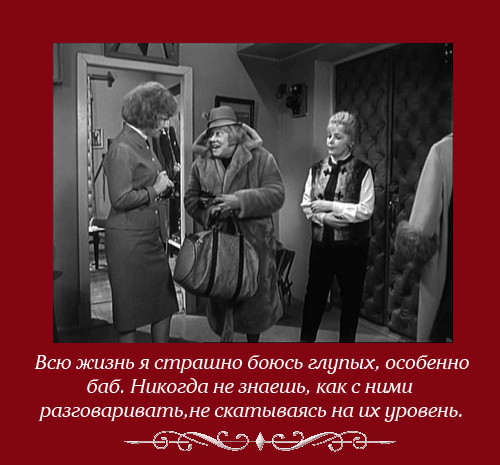 Всю жизнь я страшно боюсь глупых, особенно баб. Никогда не знаешь, как с ними разговаривать,не скатываясь на их уровень.